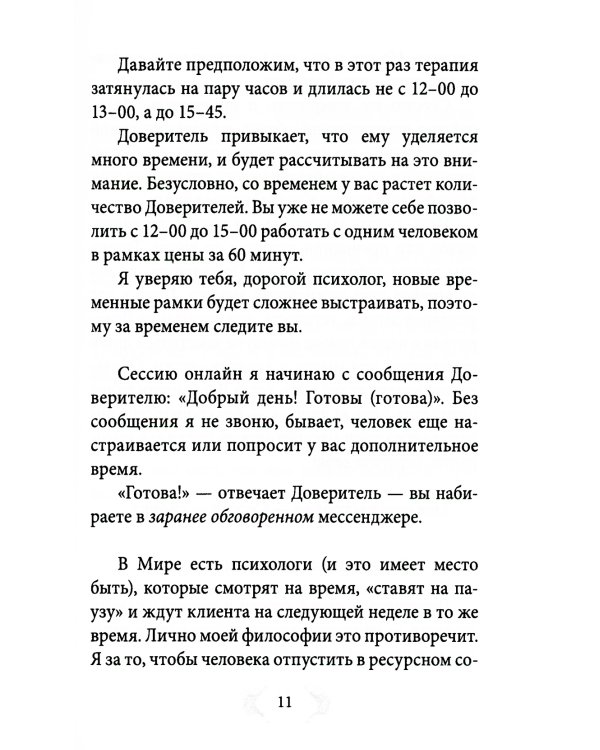 Давайте предположим, что в этот раз терапия затянулась на пару часов и длилась не с 12–00 до 13–00, а до 15–45.

Доверитель привыкает, что ему уделяется много времени, и будет рассчитывать на это внимание. Безусловно, со временем у вас растет количество Доверителей. Вы уже не можете себе позволить с 12–00 до 15–00 работать с одним человеком в рамках цены за 60 минут.

Я уверяю тебя, дорогой психолог, новые временные рамки будет сложнее выстраивать, поэтому за временем следите вы.

Сессию онлайн я начинаю с сообщения Доверителю: «Добрый день! Готовы (готова)». Без сообщения я не звоню, бывает, человек еще настраивается или попросит у вас дополнительное время.

«Готова!» — отвечает Доверитель — вы набираете в заранее обговоренном мессенджере.

В Мире есть психологи (и это имеет место быть), которые смотрят на время, «ставят на паузу» и ждут клиента на следующей неделе в то же время. Лично моей философии это противоречит. Я за то, чтобы человека отпустить в ресурсном со-

11